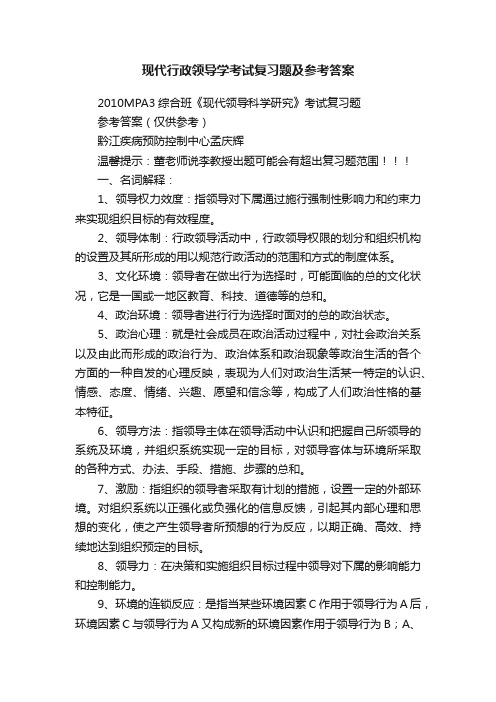 现代行政领导学考试复习题及参考答案

2010MPA3 综合班《现代领导科学研究》考试复习题

参考答案（仅供参考）

黔江疾病预防控制中心孟庆辉

温馨提示：董老师说李教授出题可能会有超出复习题范围！！！

一、名词解释：

1、领导权力效度：指领导对下属通过施行强制性影响力和约束力来实现组织目标的有效程度。

2、领导体制：行政领导活动中，行政领导权限的划分和组织机构的设置及其所形成的用以规范行政活动的范围和方式的制度体系。

3、文化环境：领导者在做出行为选择时，可能面临的总的文化状况，它是一国或一地区教育、科技、道德等的总和。

4、政治环境：领导者进行行为选择时面对的总的政治状态。

5、政治心理：就是社会成员在政治活动过程中，对社会政治关系以及由此而形成的政治行为、政治体系和政治现象等政治生活的各个方面的一种自发的心理反映，表现为人们对政治生活某一特定的认识、情感、态度、情绪、兴趣、愿望和信念等，构成了人们政治性格的基本特征。

6、领导方法：指领导主体在领导活动中认识和把握自己所领导的系统及环境，并组织系统实现一定的目标，对领导客体与环境所采取的各种方式、办法、手段、措施、步骤的总和。

7、激励：指组织的领导者采取有计划的措施，设置一定的外部环境。对组织系统以正强化或负强化的信息反馈，引起其内部心理和思想的变化，使之产生领导者所预想的行为反应，以期正确、高效、持续地达到组织预定的目标。

8、领导力：在决策和实施组织目标过程中领导对下属的影响能力和控制能力。

9、环境的连锁反应：是指当某些环境因素 C 作用于领导行为 A 后，环境因素 C 与领导行为 A 又构成新的环境因素作用于领导行为 B；A、